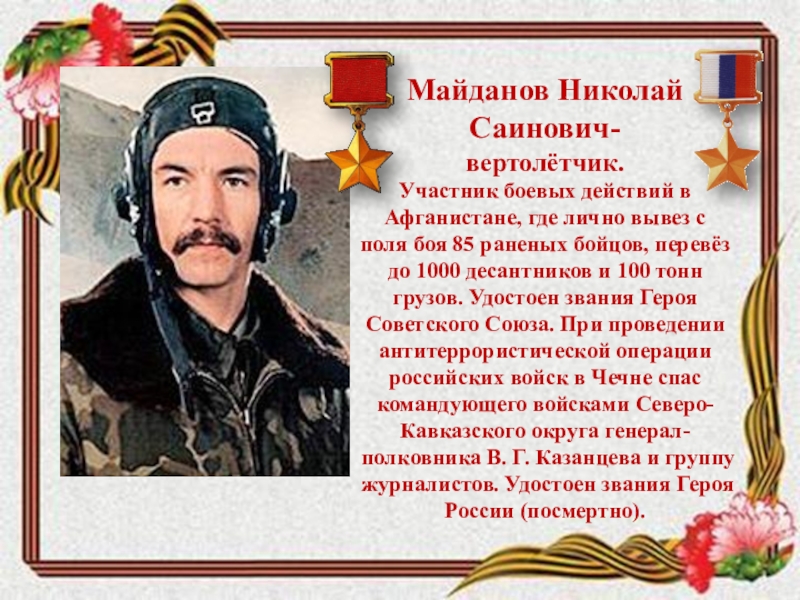 Майданов Николай Саинович-

вертолётчик.

Участник боевых действий в Афганистане, где лично вывез с поля боя 85 раненых бойцов, перевёз до 1000 десантников и 100 тонн грузов. Удостоен звания Героя Советского Союза. При проведении антитеррористической операции российских войск в Чечне спас командующего войсками Северо-Кавказского округа генерал-полковника В. Г. Казанцева и группу журналистов. Удостоен звания Героя России (посмертно).